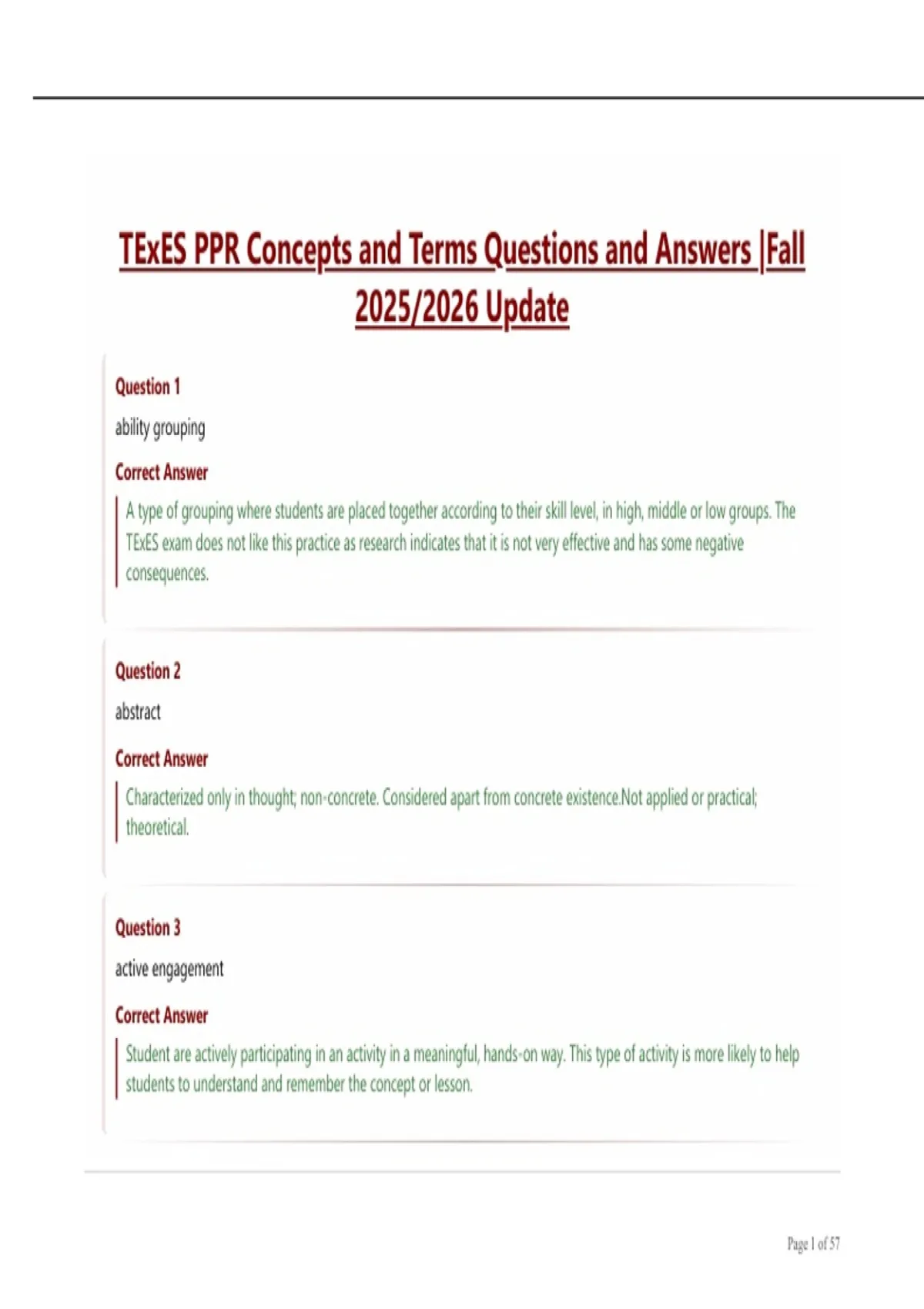 TExES PPR Concepts and Terms Questions and Answers |Fall 2025/2026 Update

Question 1

ability grouping

Correct Answer

A type of grouping where students are placed together according to their skill level, in high, middle or low groups. The TExES exam does not like this practice as research indicates that it is not very effective and has some negative consequences.

Question 2

abstract

Correct Answer

Characterized only in thought; non-concrete. Considered apart from concrete existence.Not applied or practical; theoretical.

Question 3

active engagement

Correct Answer

Student are actively participating in an activity in a meaningful, hands-on way. This type of activity is more likely to help students to understand and remember the concept or lesson.

Page 1 of 57